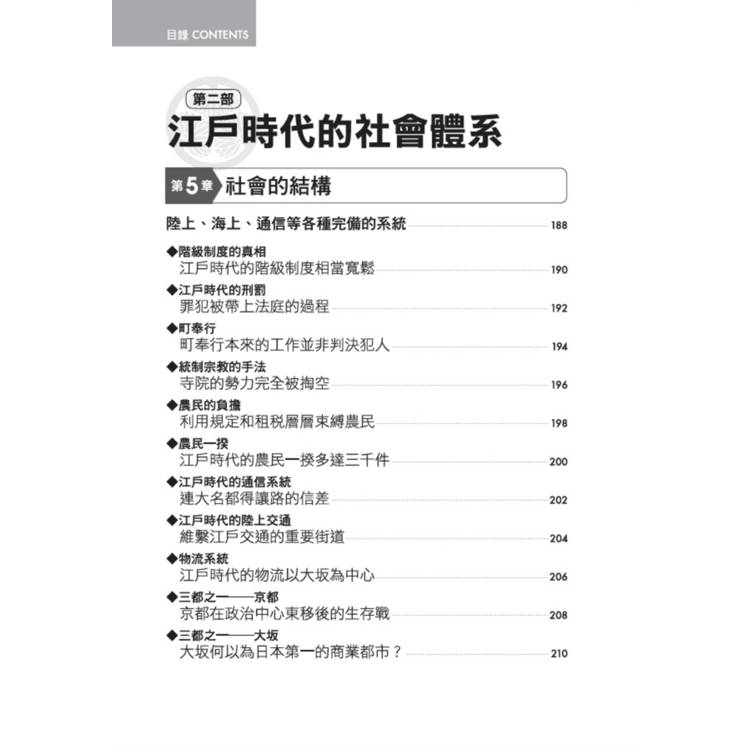 目錄 CONTENTS

第二部
江戶時代的社會體系

第5章 社會的結構

陸上、海上、通信等各種完備的系統 188

◆階級制度的真相
江戶時代的階級制度相當寬鬆 190

◆江戶時代的刑罰
罪犯被帶上法庭的過程 192

◆町奉行
町奉行本來的工作並非判決犯人 194

◆統制宗教的手法
寺院的勢力完全被掏空 196

◆農民的負擔
利用規定和租稅層層束縛農民 198

◆農民一揆
江戶時代的農民一揆多達三千件 200

◆江戶時代的通信系統
連大名都得讓路的信差 202

◆江戶時代的陸上交通
維繫江戶交通的重要街道 204

◆物流系統
江戶時代的物流以大坂為中心 206

◆三都之一——京都
京都在政治中心東移後的生存戰 208

◆三都之一——大坂
大坂何以為日本第一的商業都市？ 210